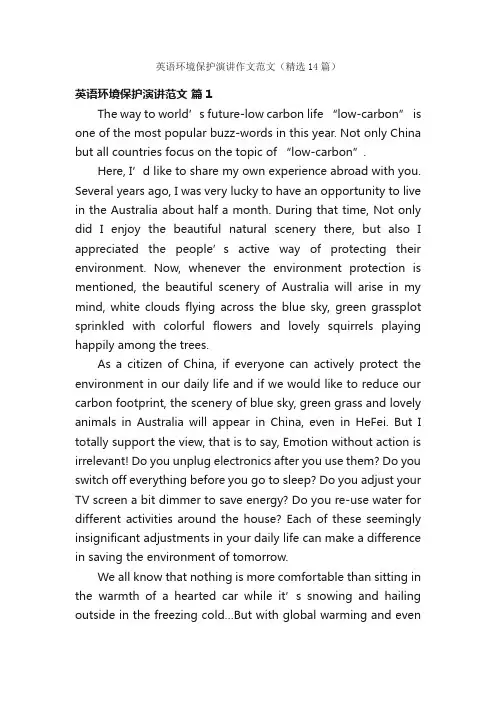 英语环境保护演讲作文范文（精选14篇）

英语环境保护演讲范文 篇1

The way to world’s future-low carbon life “low-carbon” is one of the most popular buzz-words in this year. Not only China but all countries focus on the topic of “low-carbon”.

Here, I’d like to share my own experience abroad with you. Several years ago, I was very lucky to have an opportunity to live in the Australia about half a month. During that time, Not only did I enjoy the beautiful natural scenery there, but also I appreciated the people’s active way of protecting their environment. Now, whenever the environment protection is mentioned, the beautiful scenery of Australia will arise in my mind, white clouds flying across the blue sky, green grassplot sprinkled with colorful flowers and lovely squirrels playing happily among the trees.

As a citizen of China, if everyone can actively protect the environment in our daily life and if we would like to reduce our carbon footprint, the scenery of blue sky, green grass and lovely animals in Australia will appear in China, even in HeFei. But I totally support the view, that is to say, Emotion without action is irrelevant! Do you unplug electronics after you use them? Do you switch off everything before you go to sleep? Do you adjust your TV screen a bit dimmer to save energy? Do you re-use water for different activities around the house? Each of these seemingly insignificant adjustments in your daily life can make a difference in saving the environment of tomorrow.

We all know that nothing is more comfortable than sitting in the warmth of a hearted car while it’s snowing and hailing outside in the freezing cold...But with global warming and even